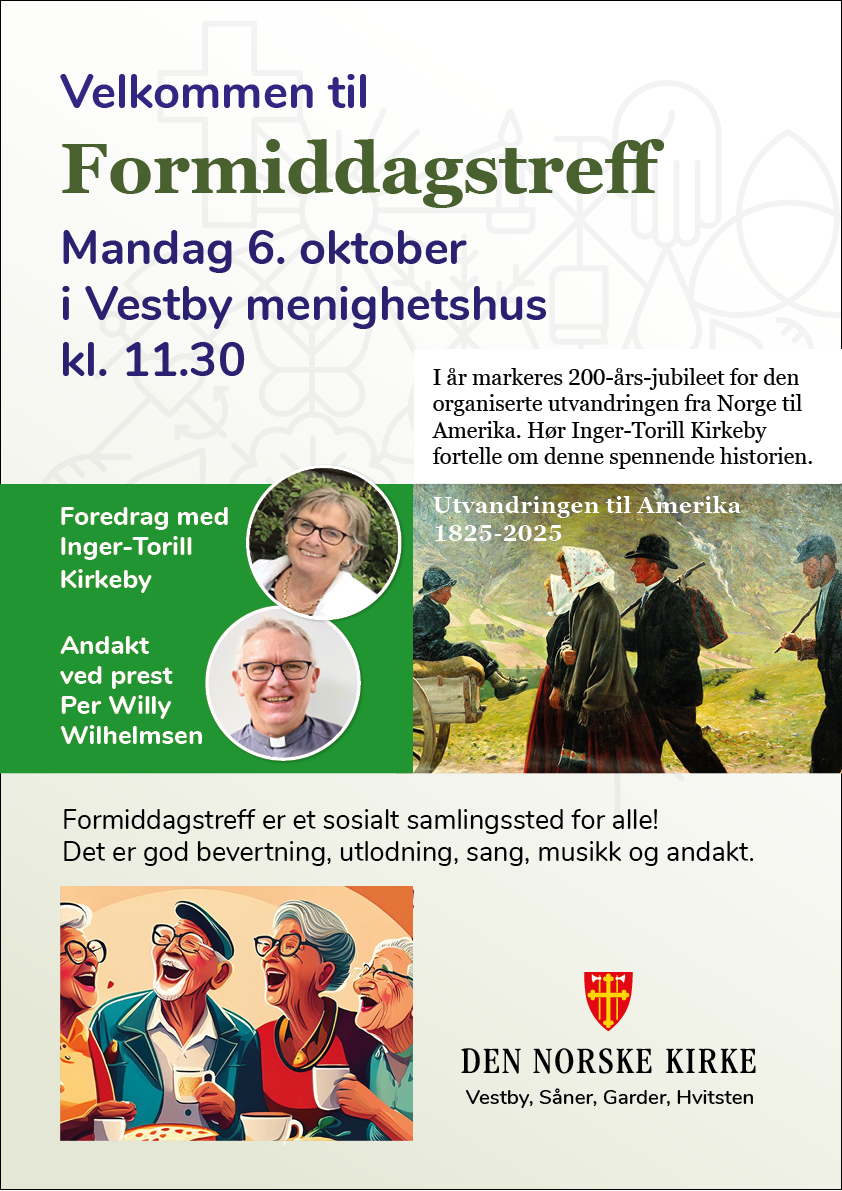 Velkommen til

Formiddagstreff

Mandag 6. oktober
i Vestby menighetshus
kl. 11.30

I år markeres 200-års-jubileet for den organiserte utvandringen fra Norge til Amerika. Hør Inger-Torill Kirkeby fortelle om denne spennende historien.

Foredrag med
Inger-Torill
Kirkeby

Andakt
ved prest
Per Willy
Wilhelmsen

Utvandringen til Amerika
1825-2025

Formiddagstreff er et sosialt samlingssted for alle!
Det er god bevertning, utlodning, sang, musikk og andakt.

DEN NORSKE KIRKE
Vestby, Såner, Garder, Hvitsten